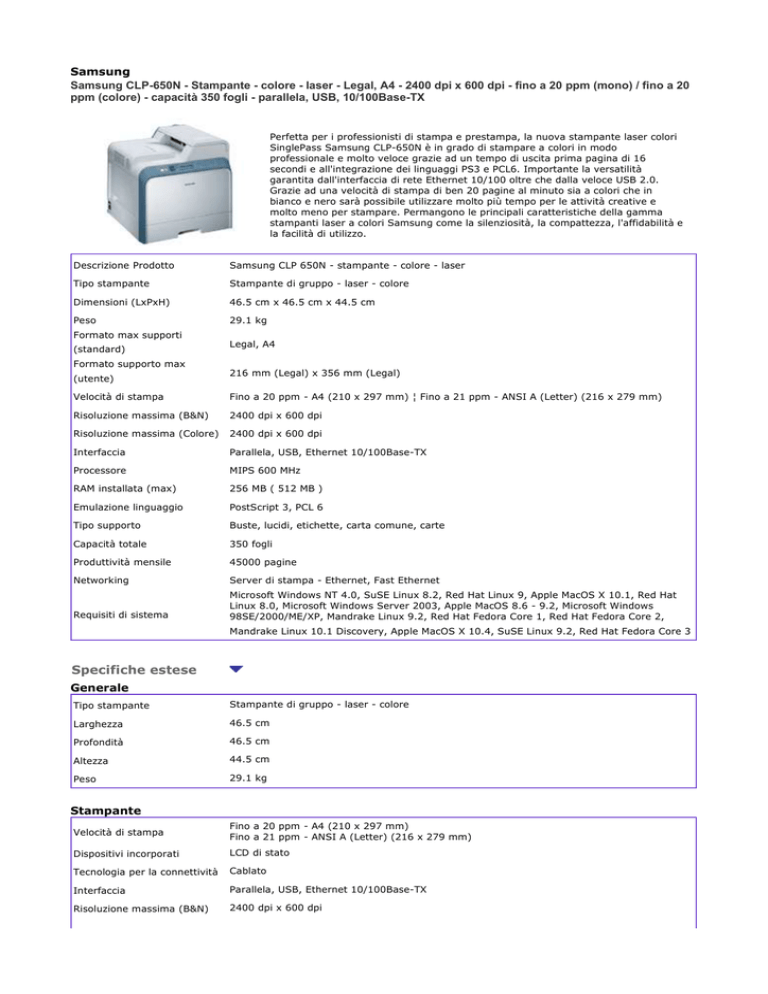 Samsung
Samsung CLP-650N - Stampante - colore - laser - Legal, A4 - 2400 dpi x 600 dpi - fino a 20 ppm (mono) / fino a 20 ppm (colore) - capacità 350 fogli - parallela, USB, 10/100Base-TX

Perfetta per i professionisti di stampa e prestampa, la nuova stampante laser colori SinglePass Samsung CLP-650N è in grado di stampare a colori in modo professionale e molto veloce grazie ad un tempo di uscita prima pagina di 16 secondi e all'integrazione dei linguaggi PS3 e PCL6. Importante la versatilità garantita dall'interfaccia di rete Ethernet 10/100 oltre che dalla veloce USB 2.0. Grazie ad una velocità di stampa di ben 20 pagine al minuto sia a colori che in bianco e nero sarà possibile utilizzare molto più tempo per le attività creative e molto meno per stampare. Permangono le principali caratteristiche della gamma stampanti laser a colori Samsung come la silenziosità, la compattezza, l'affidabilità e la facilità di utilizzo.

| | |
|---|---|
| Descrizione Prodotto | Samsung CLP 650N - stampante - colore - laser |
| Tipo stampante | Stampante di gruppo - laser - colore |
| Dimensioni (LxPxH) | 46.5 cm x 46.5 cm x 44.5 cm |
| Peso | 29.1 kg |
| Formato max supporti (standard) | Legal, A4 |
| Formato supporto max (utente) | 216 mm (Legal) x 356 mm (Legal) |
| Velocità di stampa | Fino a 20 ppm - A4 (210 x 297 mm) ¦ Fino a 21 ppm - ANSI A (Letter) (216 x 279 mm) |
| Risoluzione massima (B&N) | 2400 dpi x 600 dpi |
| Risoluzione massima (Colore) | 2400 dpi x 600 dpi |
| Interfaccia | Parallela, USB, Ethernet 10/100Base-TX |
| Processore | MIPS 600 MHz |
| RAM installata (max) | 256 MB ( 512 MB ) |
| Emulazione linguaggio | PostScript 3, PCL 6 |
| Tipo supporto | Buste, lucidi, etichette, carta comune, carte |
| Capacità totale | 350 fogli |
| Produttività mensile | 45000 pagine |
| Networking | Server di stampa - Ethernet, Fast Ethernet |
| Requisiti di sistema | Microsoft Windows NT 4.0, SuSE Linux 8.2, Red Hat Linux 9, Apple MacOS X 10.1, Red Hat Linux 8.0, Microsoft Windows Server 2003, Apple MacOS 8.6 - 9.2, Microsoft Windows 98SE/2000/ME/XP, Mandrake Linux 9.2, Red Hat Fedora Core 1, Red Hat Fedora Core 2, Mandrake Linux 10.1 Discovery, Apple MacOS X 10.4, SuSE Linux 9.2, Red Hat Fedora Core 3 |

Specifiche estese
Generale

| | |
|---|---|
| Tipo stampante | Stampante di gruppo - laser - colore |
| Larghezza | 46.5 cm |
| Profondità | 46.5 cm |
| Altezza | 44.5 cm |
| Peso | 29.1 kg |

Stampante

| | |
|---|---|
| Velocità di stampa | Fino a 20 ppm - A4 (210 x 297 mm) Fino a 21 ppm - ANSI A (Letter) (216 x 279 mm) |
| Dispositivi incorporati | LCD di stato |
| Tecnologia per la connettività | Cablato |
| Interfaccia | Parallela, USB, Ethernet 10/100Base-TX |
| Risoluzione massima (B&N) | 2400 dpi x 600 dpi |